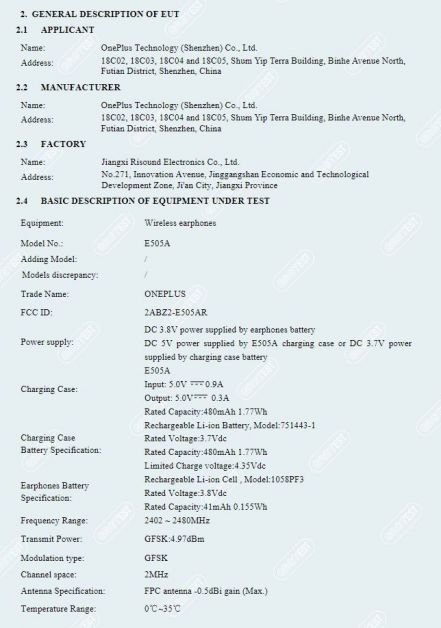 2. GENERAL DESCRIPTION OF EUT

2.1 APPLICANT

Name: OnePlus Technology (Shenzhen) Co., Ltd.
Address: 18C02, 18C03, 18C04 and 18C05, Shum Yip Terra Building, Binhe Avenue North, Futian District, Shenzhen, China

2.2 MANUFACTURER

Name: OnePlus Technology (Shenzhen) Co., Ltd.
Address: 18C02, 18C03, 18C04 and 18C05, Shum Yip Terra Building, Binhe Avenue North, Futian District, Shenzhen, China

2.3 FACTORY

Name: Jiangxi Risound Electronics Co., Ltd.
Address: No.271, Innovation Avenue, Jinggangshan Economic and Technological Development Zone, Ji'an City, Jiangxi Province

2.4 BASIC DESCRIPTION OF EQUIPMENT UNDER TEST

Equipment: Wireless earphones
Model No.: E505A
Adding Model: /
Models discrepancy: /
Trade Name: ONEPLUS
FCC ID: 2ABZ2-E505AR
Power supply: DC 3.8V power supplied by earphones battery
DC 5V power supplied by E505A charging case or DC 3.7V power supplied by charging case battery
Charging Case: E505A
Input: 5.0V ⎓ 0.9A
Output: 5.0V ⎓ 0.3A
Rated Capacity:480mAh 1.77Wh
Charging Case Battery Specification: Rechargeable Li-ion Battery, Model:751443-1
Rated Voltage:3.7Vdc
Rated Capacity:480mAh 1.77Wh
Limited Charge voltage:4.35Vdc
Earphones Battery Specification: Rechargeable Li-ion Cell , Model:1058PF3
Rated Voltage:3.8Vdc
Rated Capacity:41mAh 0.155Wh
Frequency Range: 2402 ~ 2480MHz
Transmit Power: GFSK:4.97dBm
Modulation type: GFSK
Channel space: 2MHz
Antenna Specification: FPC antenna -0.5dBi gain (Max.)
Temperature Range: 0℃~35℃